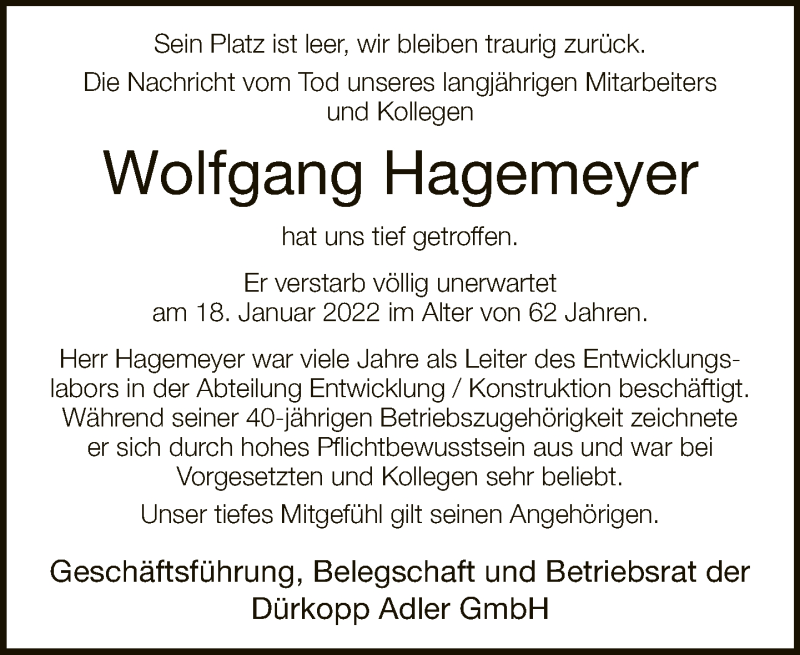 Sein Platz ist leer, wir bleiben traurig zurück.

Die Nachricht vom Tod unseres langjährigen Mitarbeiters und Kollegen

Wolfgang Hagemeyer

hat uns tief getroffen.

Er verstarb völlig unerwartet am 18. Januar 2022 im Alter von 62 Jahren.

Herr Hagemeyer war viele Jahre als Leiter des Entwicklungslabors in der Abteilung Entwicklung / Konstruktion beschäftigt. Während seiner 40-jährigen Betriebszugehörigkeit zeichnete er sich durch hohes Pflichtbewusstsein aus und war bei Vorgesetzten und Kollegen sehr beliebt.

Unser tiefes Mitgefühl gilt seinen Angehörigen.

Geschäftsführung, Belegschaft und Betriebsrat der
Dürkopp Adler GmbH